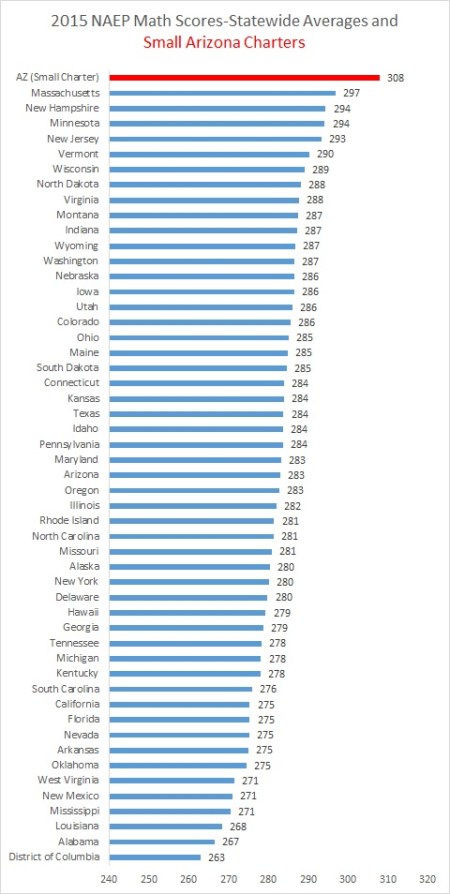 2015 NAEP Math Scores-Statewide Averages and Small Arizona Charters

AZ (Small Charter) 308
Massachusetts 297
New Hampshire 294
Minnesota 294
New Jersey 293
Vermont 290
Wisconsin 289
North Dakota 288
Virginia 288
Montana 287
Indiana 287
Wyoming 287
Washington 287
Nebraska 286
Iowa 286
Utah 286
Colorado 286
Ohio 285
Maine 285
South Dakota 285
Connecticut 284
Kansas 284
Texas 284
Idaho 284
Pennsylvania 284
Maryland 283
Arizona 283
Oregon 283
Illinois 282
Rhode Island 281
North Carolina 281
Missouri 281
Alaska 280
New York 280
Delaware 280
Hawaii 279
Georgia 279
Tennessee 278
Michigan 278
Kentucky 278
South Carolina 276
California 275
Florida 275
Nevada 275
Arkansas 275
Oklahoma 275
West Virginia 271
New Mexico 271
Mississippi 271
Louisiana 268
Alabama 267
District of Columbia 263

240 250 260 270 280 290 300 310 320